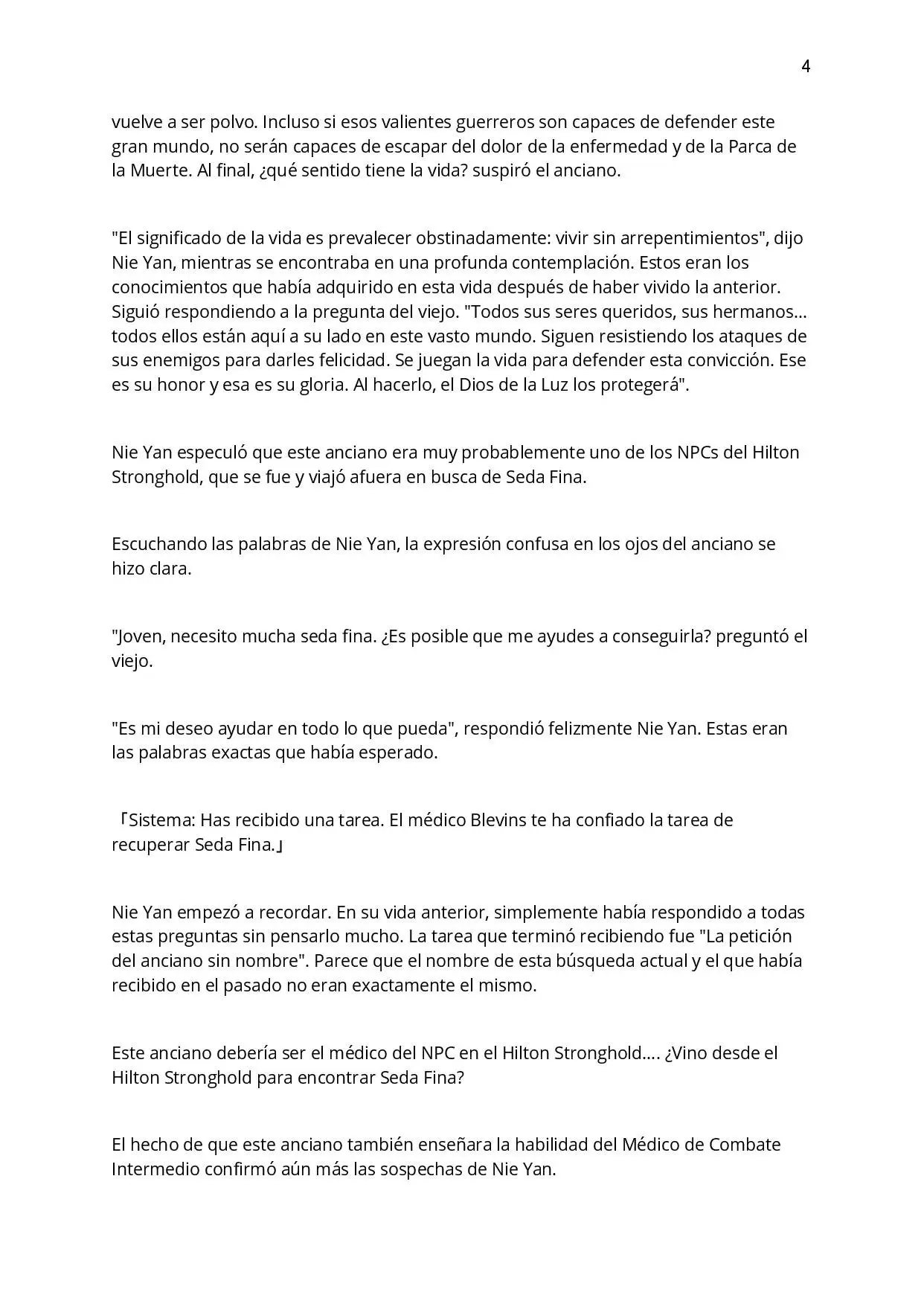 4

vuelve a ser polvo. Incluso si esos valientes guerreros son capaces de defender este gran mundo, no serán capaces de escapar del dolor de la enfermedad y de la Parca de la Muerte. Al final, ¿qué sentido tiene la vida? suspiró el anciano.

"El significado de la vida es prevalecer obstinadamente: vivir sin arrepentimientos", dijo Nie Yan, mientras se encontraba en una profunda contemplación. Estos eran los conocimientos que había adquirido en esta vida después de haber vivido la anterior. Siguió respondiendo a la pregunta del viejo. "Todos sus seres queridos, sus hermanos... todos ellos están aquí a su lado en este vasto mundo. Siguen resistiendo los ataques de sus enemigos para darles felicidad. Se juegan la vida para defender esta convicción. Ese es su honor y esa es su gloria. Al hacerlo, el Dios de la Luz los protegerá".

Nie Yan especuló que este anciano era muy probablemente uno de los NPCs del Hilton Stronghold, que se fue y viajó afuera en busca de Seda Fina.

Escuchando las palabras de Nie Yan, la expresión confusa en los ojos del anciano se hizo clara.

"Joven, necesito mucha seda fina. ¿Es posible que me ayudes a conseguirla? preguntó el viejo.

"Es mi deseo ayudar en todo lo que pueda", respondió felizmente Nie Yan. Estas eran las palabras exactas que había esperado.

「Sistema: Has recibido una tarea. El médico Blevins te ha confiado la tarea de recuperar Seda Fina.」

Nie Yan empezó a recordar. En su vida anterior, simplemente había respondido a todas estas preguntas sin pensarlo mucho. La tarea que terminó recibiendo fue "La petición del anciano sin nombre". Parece que el nombre de esta búsqueda actual y el que había recibido en el pasado no eran exactamente el mismo.

Este anciano debería ser el médico del NPC en el Hilton Stronghold.... ¿Vino desde el Hilton Stronghold para encontrar Seda Fina?

El hecho de que este anciano también enseñara la habilidad del Médico de Combate Intermedio confirmó aún más las sospechas de Nie Yan.